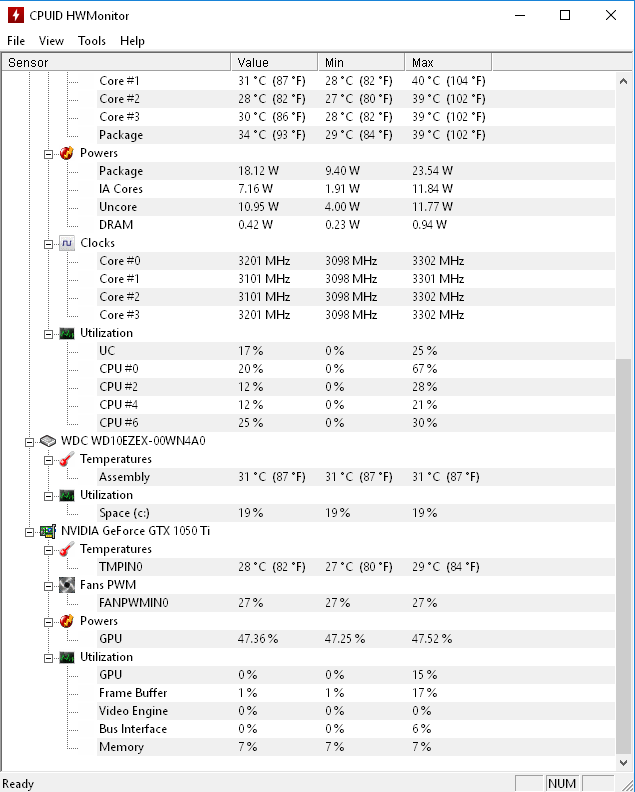 CPUID HWMonitor

File View Tools Help

| Sensor | Value | Min | Max |
|---|---|---|---|
| Core #1 | 31 °C (87 °F) | 28 °C (82 °F) | 40 °C (104 °F) |
| Core #2 | 28 °C (82 °F) | 27 °C (80 °F) | 39 °C (102 °F) |
| Core #3 | 30 °C (86 °F) | 28 °C (82 °F) | 39 °C (102 °F) |
| Package | 34 °C (93 °F) | 29 °C (84 °F) | 39 °C (102 °F) |
| Powers | | | |
| Package | 18.12 W | 9.40 W | 23.54 W |
| IA Cores | 7.16 W | 1.91 W | 11.84 W |
| Uncore | 10.95 W | 4.00 W | 11.77 W |
| DRAM | 0.42 W | 0.23 W | 0.94 W |
| Clocks | | | |
| Core #0 | 3201 MHz | 3098 MHz | 3302 MHz |
| Core #1 | 3101 MHz | 3098 MHz | 3301 MHz |
| Core #2 | 3101 MHz | 3098 MHz | 3302 MHz |
| Core #3 | 3201 MHz | 3098 MHz | 3302 MHz |
| Utilization | | | |
| UC | 17 % | 0 % | 25 % |
| CPU #0 | 20 % | 0 % | 67 % |
| CPU #2 | 12 % | 0 % | 28 % |
| CPU #4 | 12 % | 0 % | 21 % |
| CPU #6 | 25 % | 0 % | 30 % |
| WDC WD10EZEX-00WN4A0 | | | |
| Temperatures | | | |
| Assembly | 31 °C (87 °F) | 31 °C (87 °F) | 31 °C (87 °F) |
| Utilization | | | |
| Space (c:) | 19 % | 19 % | 19 % |
| NVIDIA GeForce GTX 1050 Ti | | | |
| Temperatures | | | |
| TMPIN0 | 28 °C (82 °F) | 27 °C (80 °F) | 29 °C (84 °F) |
| Fans PWM | | | |
| FANPWMIN0 | 27 % | 27 % | 27 % |
| Powers | | | |
| GPU | 47.36 % | 47.25 % | 47.52 % |
| Utilization | | | |
| GPU | 0 % | 0 % | 15 % |
| Frame Buffer | 1 % | 1 % | 17 % |
| Video Engine | 0 % | 0 % | 0 % |
| Bus Interface | 0 % | 0 % | 6 % |
| Memory | 7 % | 7 % | 7 % |

Ready NUM